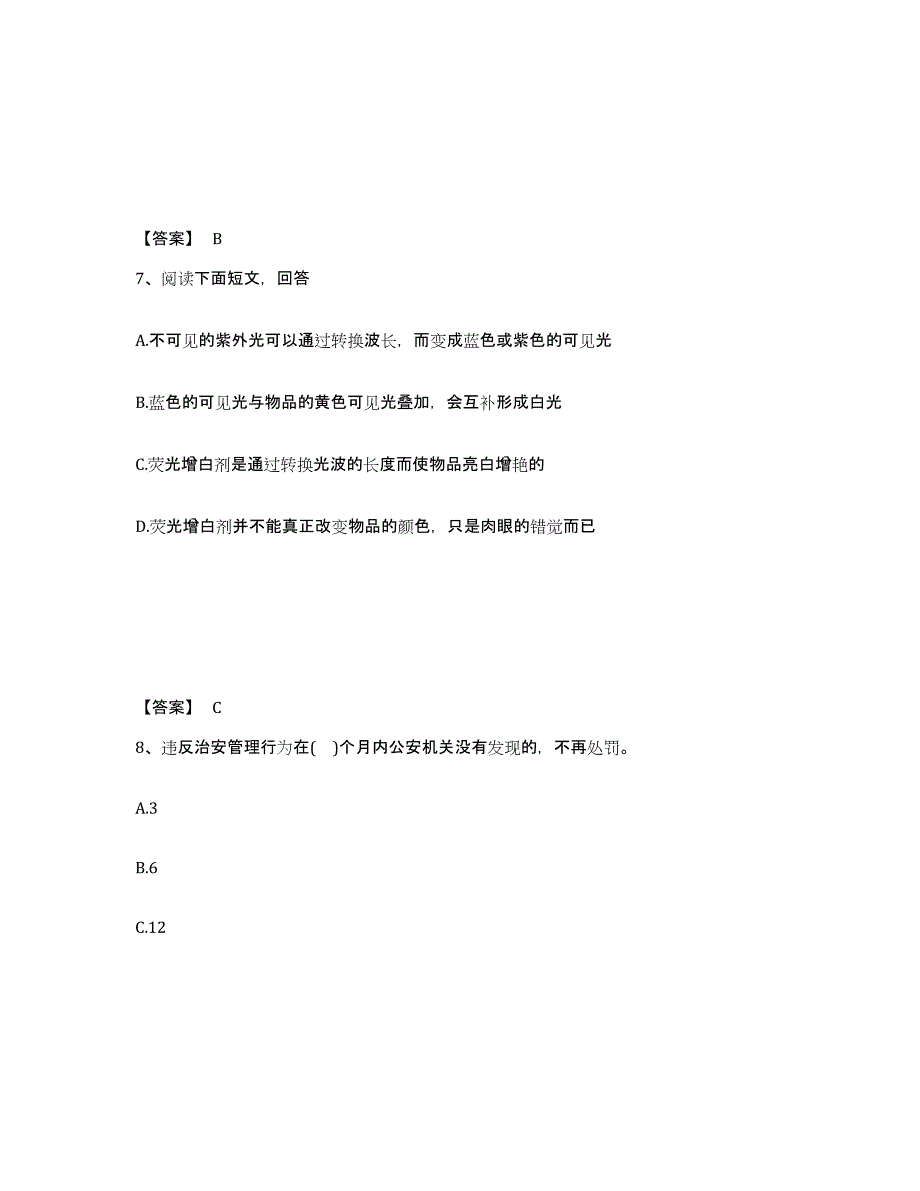 【答案】 B

7、阅读下面短文，回答

A.不可见的紫外光可以通过转换波长，而变成蓝色或紫色的可见光

B.蓝色的可见光与物品的黄色可见光叠加，会互补形成白光

C.荧光增白剂是通过转换光波的长度而使物品亮白增艳的

D.荧光增白剂并不能真正改变物品的颜色，只是肉眼的错觉而已

【答案】 C

8、违反治安管理行为在( )个月内公安机关没有发现的，不再处罚。

A.3

B.6

C.12